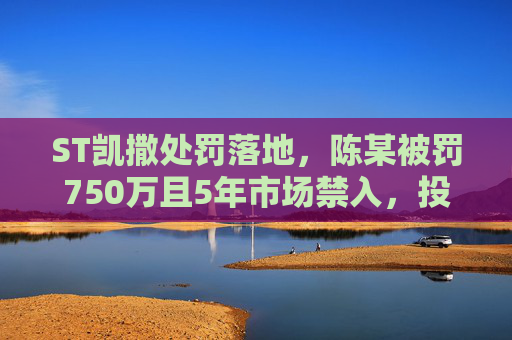 ST凯撒处罚落地，陈某被罚750万且5年市场禁入，投